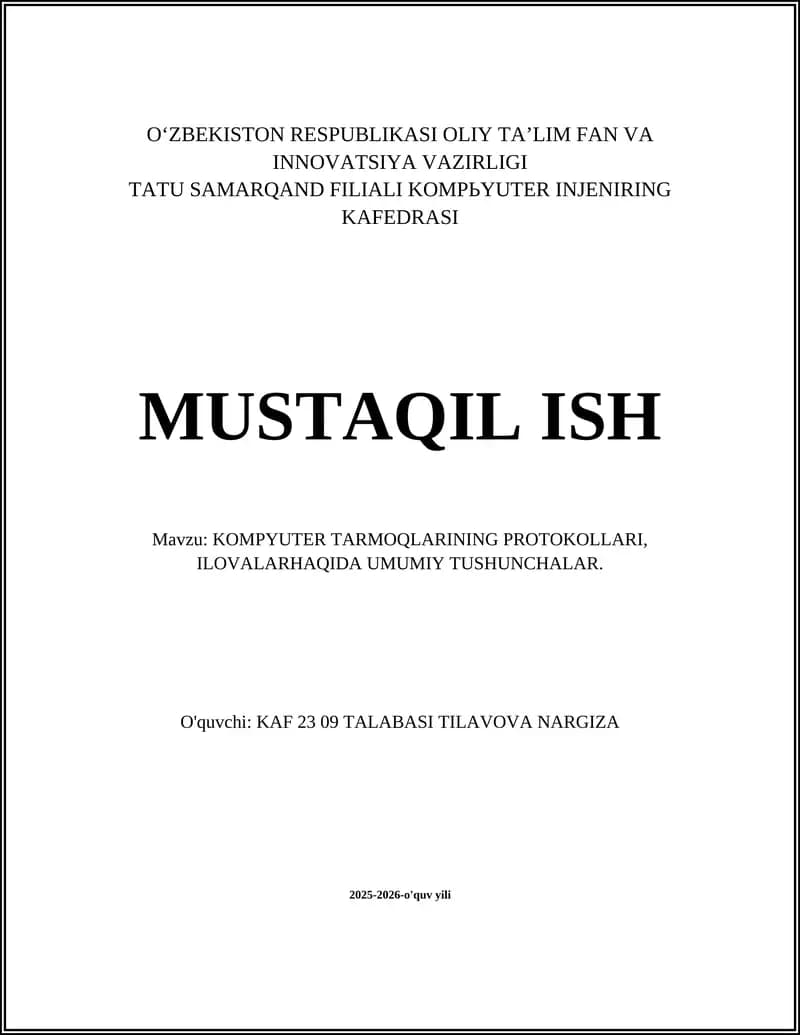 O‘ZBEKISTON RESPUBLIKASI OLIY TA’LIM FAN VA INNOVATSIYA VAZIRLIGI
TATU SAMARQAND FILIALI KOMPЬYUTER INJENIRING KAFEDRASI

MUSTAQIL ISH

Mavzu: KOMPYUTER TARMOQLARINING PROTOKOLLARI, ILOVALARHAQIDA UMUMIY TUSHUNCHALAR.

O'quvchi: KAF 23 09 TALABASI TILAVOVA NARGIZA

2025-2026-o'quv yili